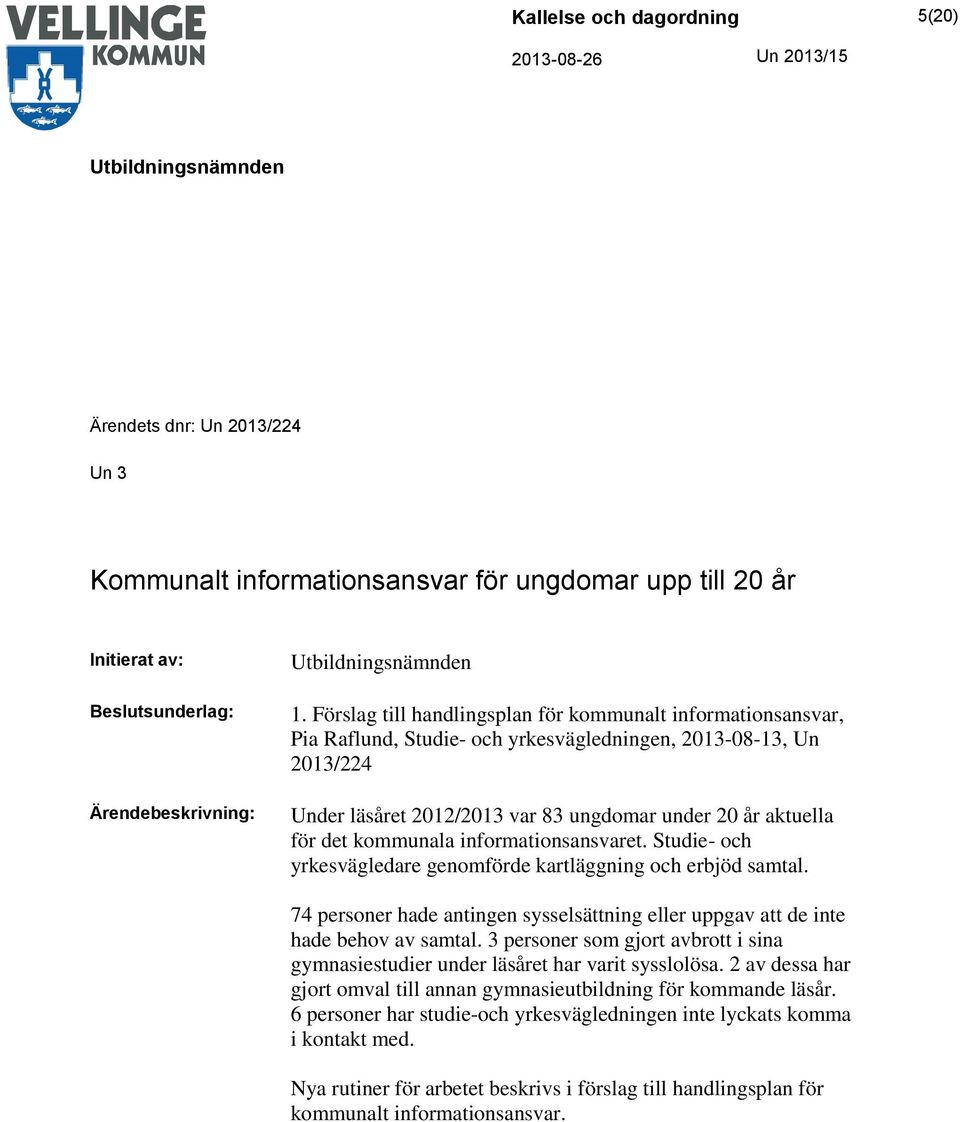 VELLINGE KOMMUN

Kallelse och dagordning

5(20)

2013-08-26

Un 2013/15

Utbildningsnämnden

Ärendets dnr: Un 2013/224

Un 3

Kommunalt informationsansvar för ungdomar upp till 20 år

Initierat av: Utbildningsnämnden

Beslutsunderlag: 1. Förslag till handlingsplan för kommunalt informationsansvar, Pia Raflund, Studie- och yrkesvägledningen, 2013-08-13, Un 2013/224

Ärendebeskrivning: Under läsåret 2012/2013 var 83 ungdomar under 20 år aktuella för det kommunala informationsansvaret. Studie- och yrkesvägledare genomförde kartläggning och erbjöd samtal.

74 personer hade antingen sysselsättning eller uppgav att de inte hade behov av samtal. 3 personer som gjort avbrott i sina gymnasiestudier under läsåret har varit sysslolösa. 2 av dessa har gjort omval till annan gymnasieutbildning för kommande läsår. 6 personer har studie-och yrkesvägledningen inte lyckats komma i kontakt med.

Nya rutiner för arbetet beskrivs i förslag till handlingsplan för kommunalt informationsansvar.